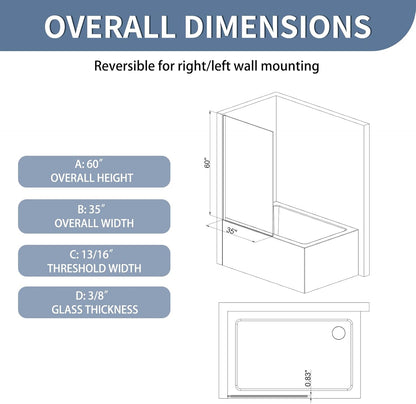 OVERALL DIMENSIONS

Reversible for right/left wall mounting

A: 60″
OVERALL HEIGHT

B: 35″
OVERALL WIDTH

C: 13/16″
THRESHOLD WIDTH

D: 3/8″
GLASS THICKNESS

60"

35"

0.83"